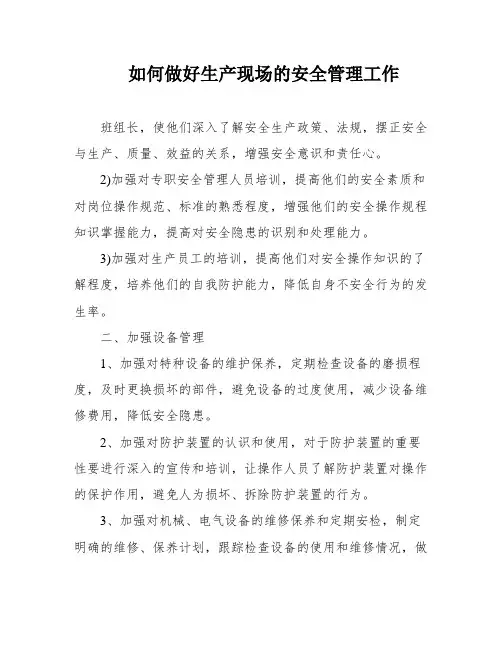 如何做好生产现场的安全管理工作

班组长，使他们深入了解安全生产政策、法规，摆正安全与生产、质量、效益的关系，增强安全意识和责任心。

2)加强对专职安全管理人员培训，提高他们的安全素质和对岗位操作规范、标准的熟悉程度，增强他们的安全操作规程知识掌握能力，提高对安全隐患的识别和处理能力。

3)加强对生产员工的培训，提高他们对安全操作知识的了解程度，培养他们的自我防护能力，降低自身不安全行为的发生率。

二、加强设备管理

1、加强对特种设备的维护保养，定期检查设备的磨损程度，及时更换损坏的部件，避免设备的过度使用，减少设备维修费用，降低安全隐患。

2、加强对防护装置的认识和使用，对于防护装置的重要性要进行深入的宣传和培训，让操作人员了解防护装置对操作的保护作用，避免人为损坏、拆除防护装置的行为。

3、加强对机械、电气设备的维修保养和定期安检，制定明确的维修、保养计划，跟踪检查设备的使用和维修情况，做